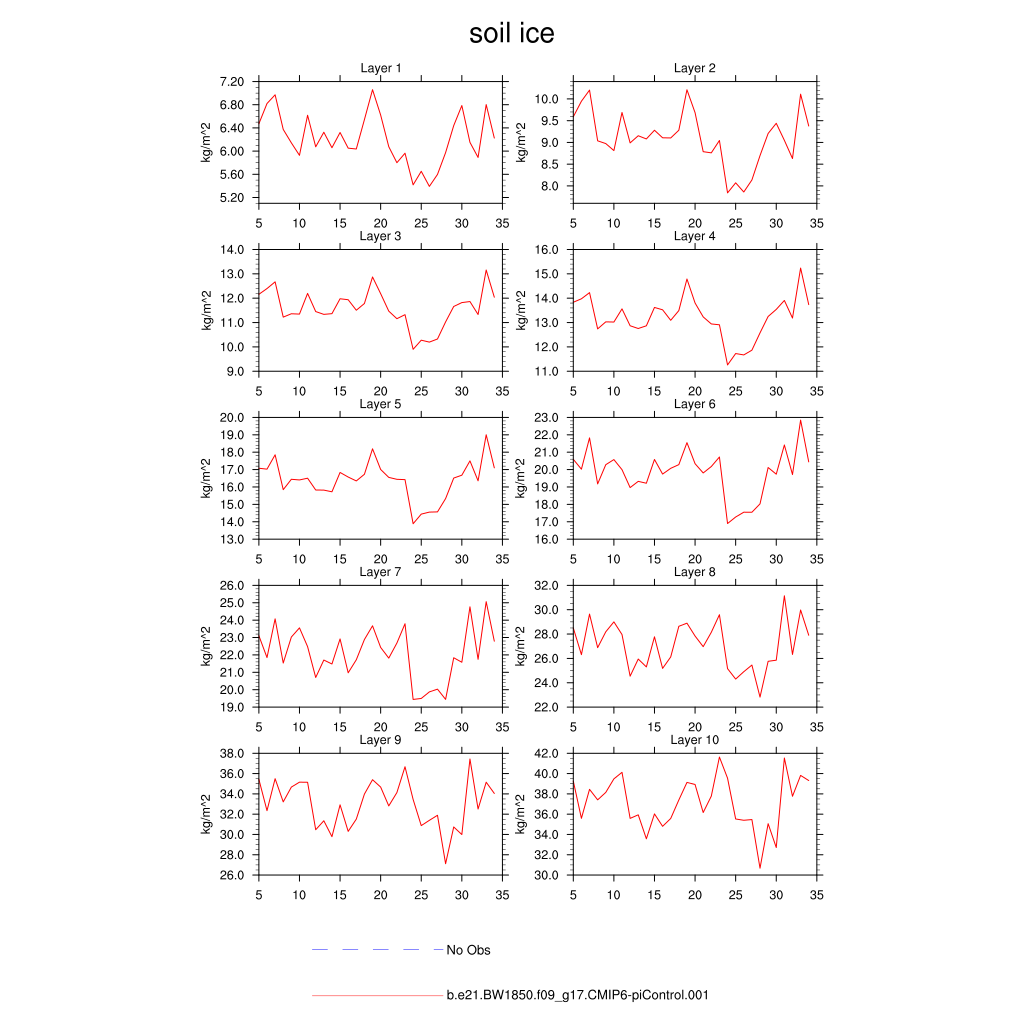 soil ice

Layer 1
kg/m^2
7.20
6.80
6.40
6.00
5.60
5.20
5 10 15 20 25 30 35

Layer 2
kg/m^2
10.0
9.5
9.0
8.5
8.0
5 10 15 20 25 30 35

Layer 3
kg/m^2
14.0
13.0
12.0
11.0
10.0
9.0
5 10 15 20 25 30 35

Layer 4
kg/m^2
16.0
15.0
14.0
13.0
12.0
11.0
5 10 15 20 25 30 35

Layer 5
kg/m^2
20.0
19.0
18.0
17.0
16.0
15.0
14.0
13.0
5 10 15 20 25 30 35

Layer 6
kg/m^2
23.0
22.0
21.0
20.0
19.0
18.0
17.0
16.0
5 10 15 20 25 30 35

Layer 7
kg/m^2
26.0
25.0
24.0
23.0
22.0
21.0
20.0
19.0
5 10 15 20 25 30 35

Layer 8
kg/m^2
32.0
30.0
28.0
26.0
24.0
22.0
5 10 15 20 25 30 35

Layer 9
kg/m^2
38.0
36.0
34.0
32.0
30.0
28.0
26.0
5 10 15 20 25 30 35

Layer 10
kg/m^2
42.0
40.0
38.0
36.0
34.0
32.0
30.0
5 10 15 20 25 30 35

No Obs

b.e21.BW1850.f09_g17.CMIP6-piControl.001